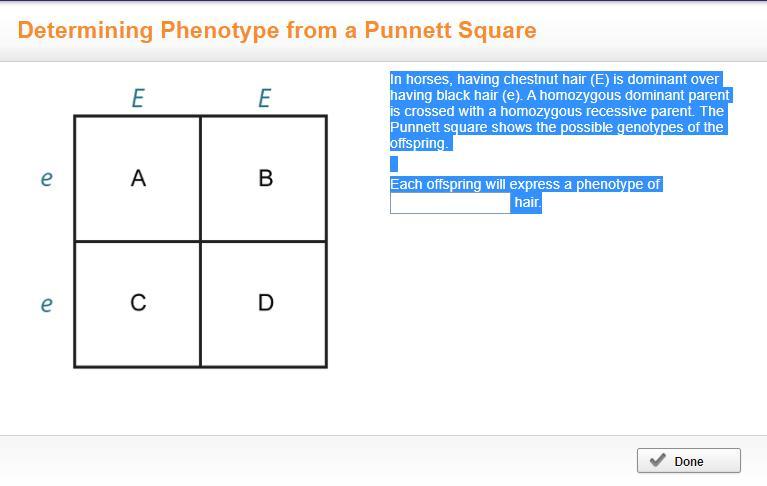 Determining Phenotype from a Punnett Square

|   | E | E |
|---|---|---|
| e | A | B |
| e | C | D |

In horses, having chestnut hair (E) is dominant over having black hair (e). A homozygous dominant parent is crossed with a homozygous recessive parent. The Punnett square shows the possible genotypes of the offspring.

Each offspring will express a phenotype of hair.

Done